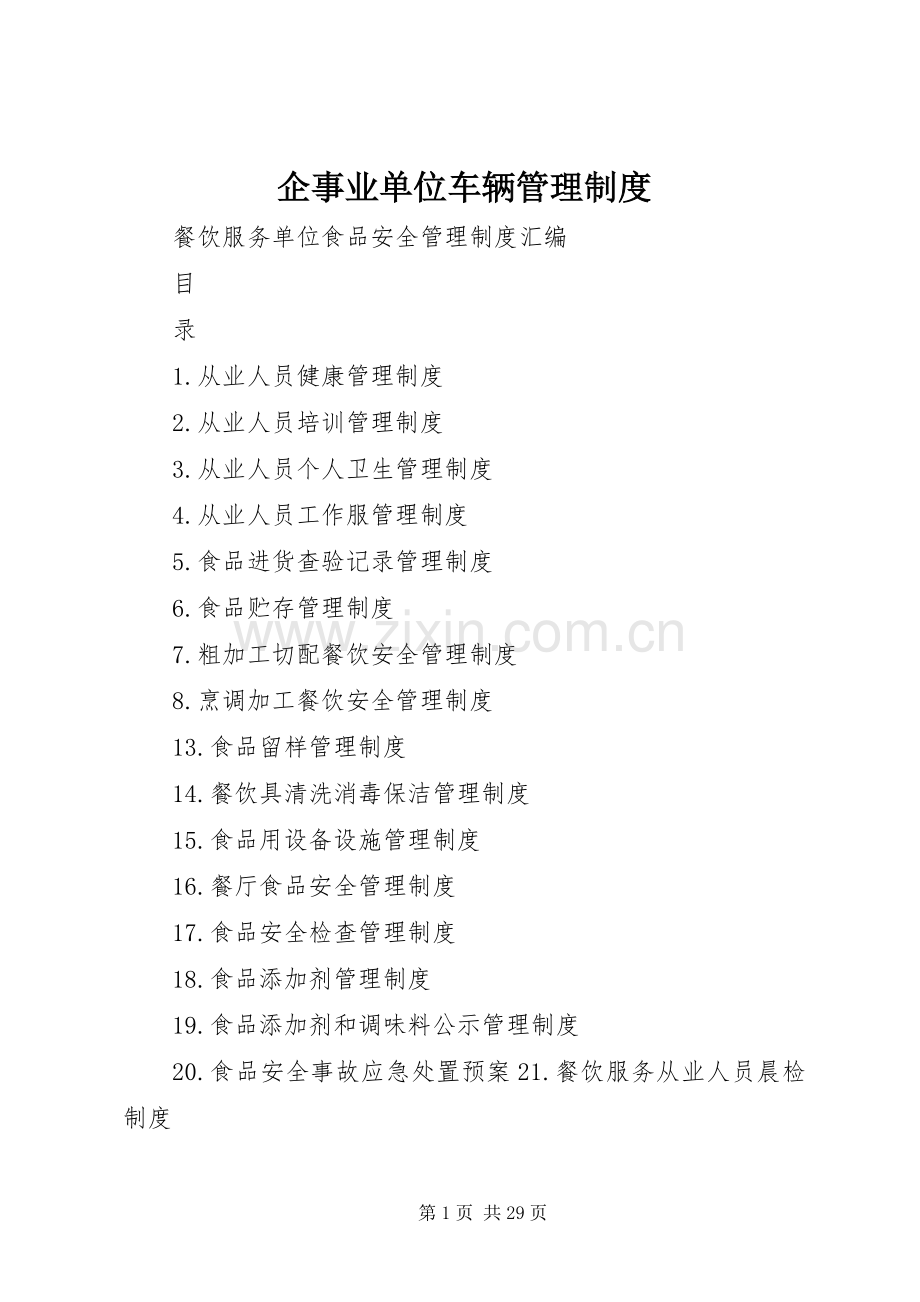 企事业单位车辆管理制度

餐饮服务单位食品安全管理制度汇编

目

录

1.从业人员健康管理制度

2.从业人员培训管理制度

3.从业人员个人卫生管理制度

4.从业人员工作服管理制度

5.食品进货查验记录管理制度

6.食品贮存管理制度

7.粗加工切配餐饮安全管理制度

8.烹调加工餐饮安全管理制度

13.食品留样管理制度

14.餐饮具清洗消毒保洁管理制度

15.食品用设备设施管理制度

16.餐厅食品安全管理制度

17.食品安全检查管理制度

18.食品添加剂管理制度

19.食品添加剂和调味料公示管理制度

20.食品安全事故应急处置预案 21.餐饮服务从业人员晨检制度

www.zixin.com.cn

第 1 页 共 29 页